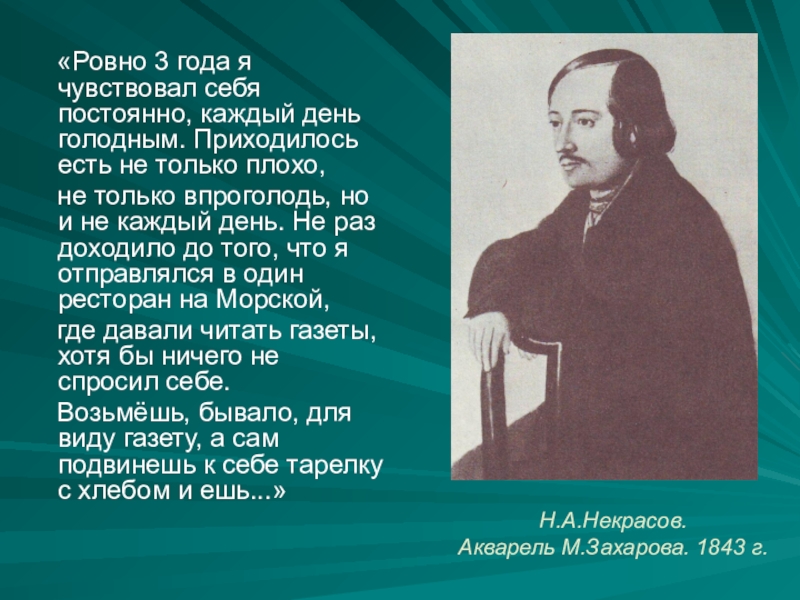 «Ровно 3 года я чувствовал себя постоянно, каждый день голодным. Приходилось есть не только плохо,

не только впроголодь, но и не каждый день. Не раз доходило до того, что я отправлялся в один ресторан на Морской,

где давали читать газеты, хотя бы ничего не спросил себе.

Возьмёшь, бывало, для виду газету, а сам подвинешь к себе тарелку с хлебом и ешь...»

Н.А.Некрасов.
Акварель М.Захарова. 1843 г.